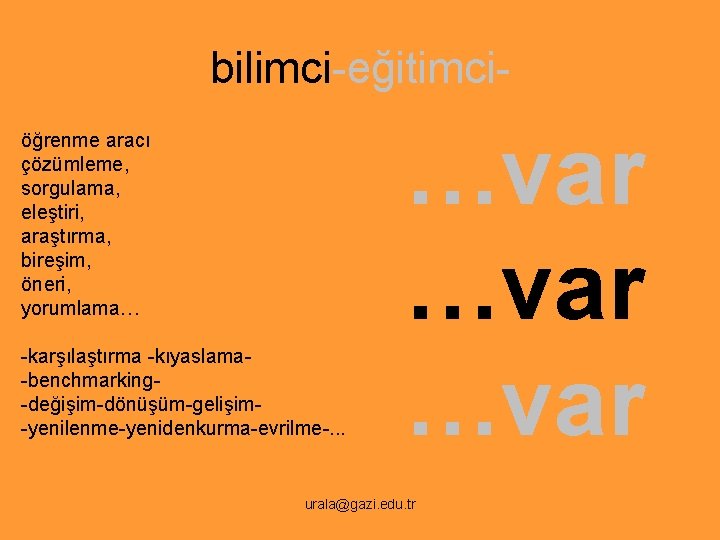 bilimci-eğitimci-

öğrenme aracı
çözümleme,
sorgulama,
eleştiri,
araştırma,
bireşim,
öneri,
yorumlama…

-karşılaştırma -kıyaslama-
-benchmarking-
-değişim-dönüşüm-gelişim-
-yenilenme-yenidenkurma-evrilme-...

…var
…var
…var

urala@gazi.edu.tr